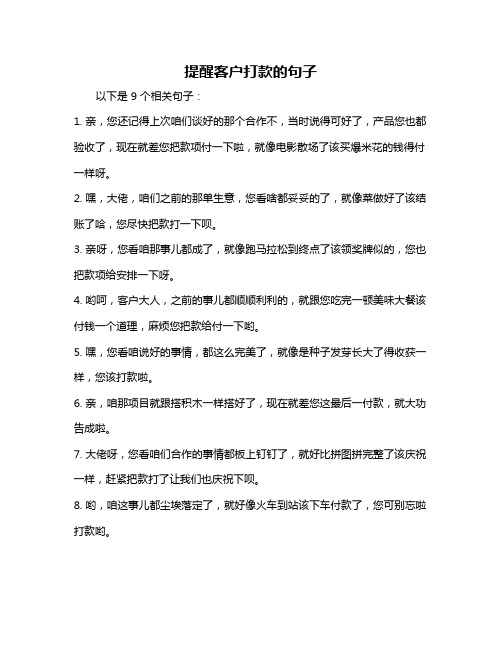 提醒客户打款的句子

以下是 9 个相关句子：

1. 亲，您还记得上次咱们谈好的那个合作不，当时说得可好了，产品您也都验收了，现在就差您把款项付一下啦，就像电影散场了该买爆米花的钱得付一样呀。

2. 嘿，大佬，咱们之前的那单生意，您看啥都妥妥的了，就像菜做好了该结账了哈，您尽快把款打一下呗。

3. 亲呀，您看咱那事儿都成了，就像跑马拉松到终点了该领奖牌似的，您也把款项给安排一下呀。

4. 哟呵，客户大人，之前的事儿都顺顺利利的，就跟您吃完一顿美味大餐该付钱一个道理，麻烦您把款给付一下哟。

5. 嘿，您看咱说好的事情，都这么完美了，就像是种子发芽长大了得收获一样，您该打款啦。

6. 亲，咱那项目就跟搭积木一样搭好了，现在就差您这最后一付款，就大功告成啦。

7. 大佬呀，您看咱们合作的事情都板上钉钉了，就好比拼图拼完整了该庆祝一样，赶紧把款打了让我们也庆祝下呗。

8. 哟，咱这事儿都尘埃落定了，就好像火车到站该下车付款了，您可别忘啦打款哟。